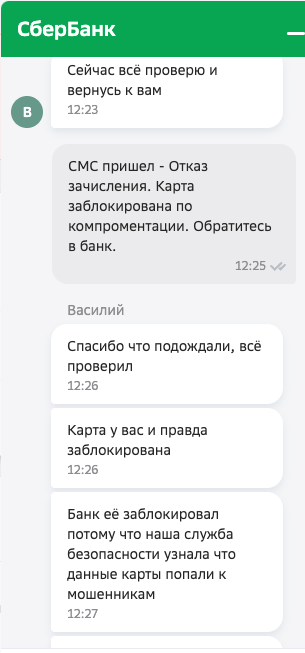 СберБанк

Сейчас всё проверю и вернусь к вам
12:23

В

СМС пришел - Отказ зачисления. Карта заблокирована по компроментации. Обратитесь в банк.
12:25

Василий

Спасибо что подождали, всё проверил
12:26

Карта у вас и правда заблокирована
12:26

Банк её заблокировал потому что наша служба безопасности узнала что данные карты попали к мошенникам
12:27